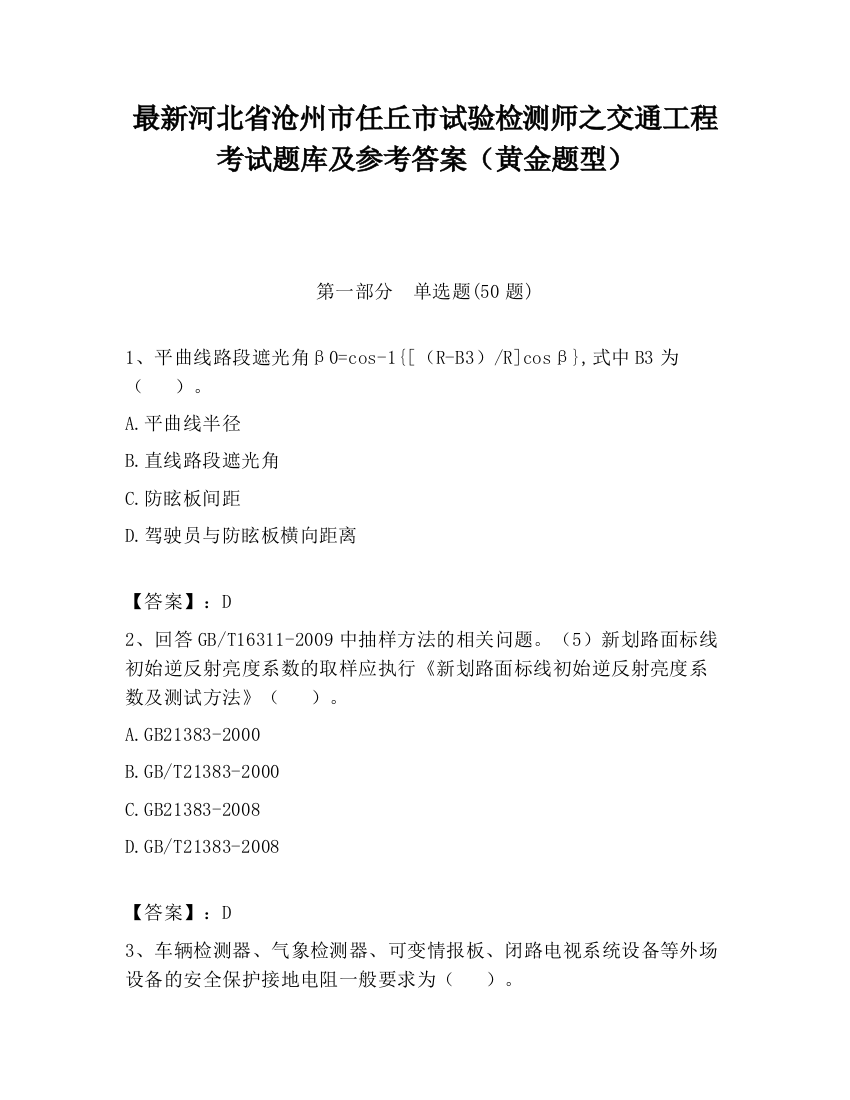 最新河北省沧州市任丘市试验检测师之交通工程考试题库及参考答案（黄金题型）

第一部分　单选题(50 题)

1、平曲线路段遮光角β0=cos-1{[（R-B3）/R]cosβ},式中 B3 为（　　）。

A.平曲线半径

B.直线路段遮光角

C.防眩板间距

D.驾驶员与防眩板横向距离

【答案】：D

2、回答 GB/T16311-2009 中抽样方法的相关问题。（5）新划路面标线初始逆反射亮度系数的取样应执行《新划路面标线初始逆反射亮度系数及测试方法》（　　）。

A.GB21383-2000

B.GB/T21383-2000

C.GB21383-2008

D.GB/T21383-2008

【答案】：D

3、车辆检测器、气象检测器、可变情报板、闭路电视系统设备等外场设备的安全保护接地电阻一般要求为（　　）。